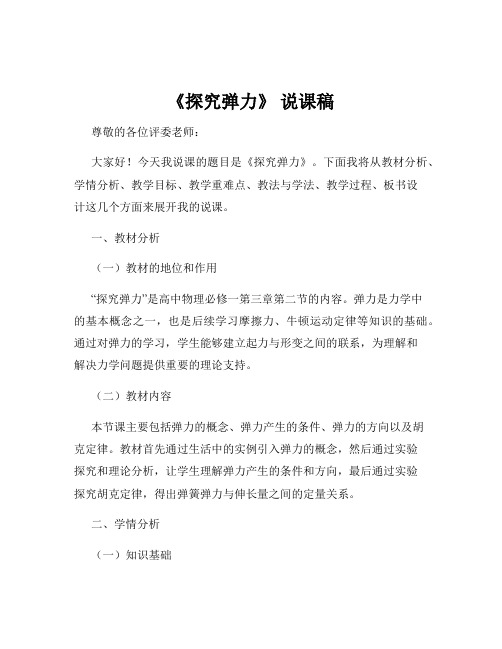 《探究弹力》 说课稿

尊敬的各位评委老师：

大家好！今天我说课的题目是《探究弹力》。下面我将从教材分析、学情分析、教学目标、教学重难点、教法与学法、教学过程、板书设计这几个方面来展开我的说课。

一、教材分析

（一）教材的地位和作用

“探究弹力”是高中物理必修一第三章第二节的内容。弹力是力学中的基本概念之一，也是后续学习摩擦力、牛顿运动定律等知识的基础。通过对弹力的学习，学生能够建立起力与形变之间的联系，为理解和解决力学问题提供重要的理论支持。

（二）教材内容

本节课主要包括弹力的概念、弹力产生的条件、弹力的方向以及胡克定律。教材首先通过生活中的实例引入弹力的概念，然后通过实验探究和理论分析，让学生理解弹力产生的条件和方向，最后通过实验探究胡克定律，得出弹簧弹力与伸长量之间的定量关系。

二、学情分析

（一）知识基础